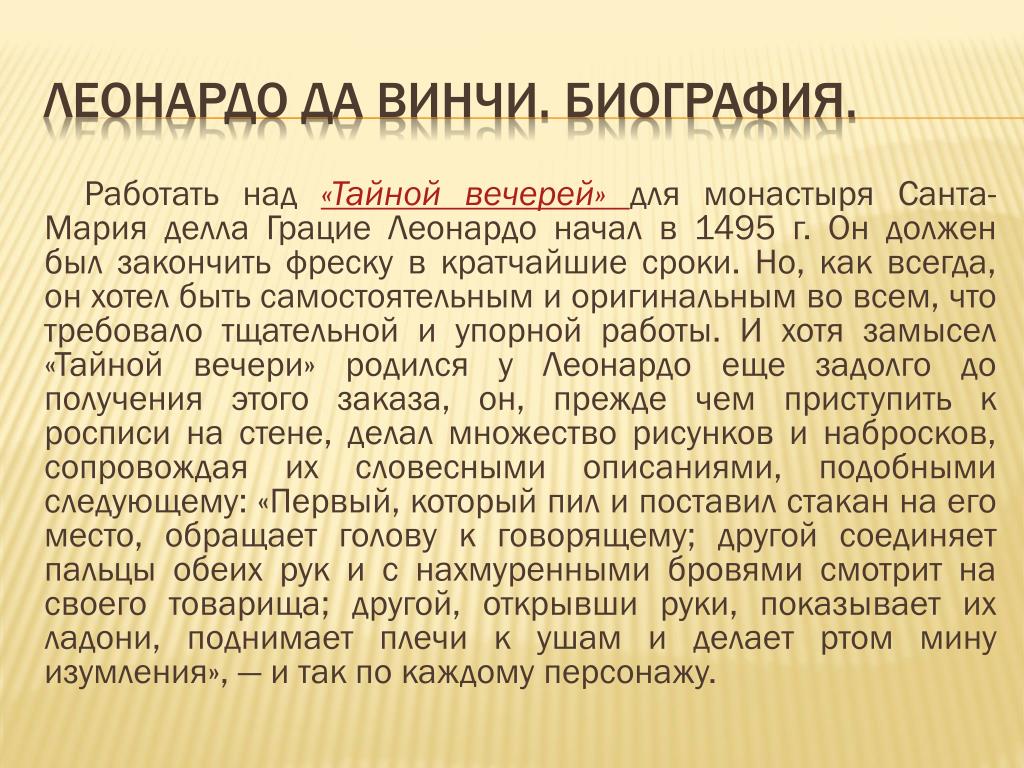 ЛЕОНАРДО ДА ВИНЧИ. БИОГРАФИЯ.

Работать над «Тайной вечерей» для монастыря Санта-Мария делла Грацие Леонардо начал в 1495 г. Он должен был закончить фреску в кратчайшие сроки. Но, как всегда, он хотел быть самостоятельным и оригинальным во всем, что требовало тщательной и упорной работы. И хотя замысел «Тайной вечери» родился у Леонардо еще задолго до получения этого заказа, он, прежде чем приступить к росписи на стене, делал множество рисунков и набросков, сопровождая их словесными описаниями, подобными следующему: «Первый, который пил и поставил стакан на его место, обращает голову к говорящему; другой соединяет пальцы обеих рук и с нахмуренными бровями смотрит на своего товарища; другой, открывши руки, показывает их ладони, поднимает плечи к ушам и делает ртом мину изумления», — и так по каждому персонажу.